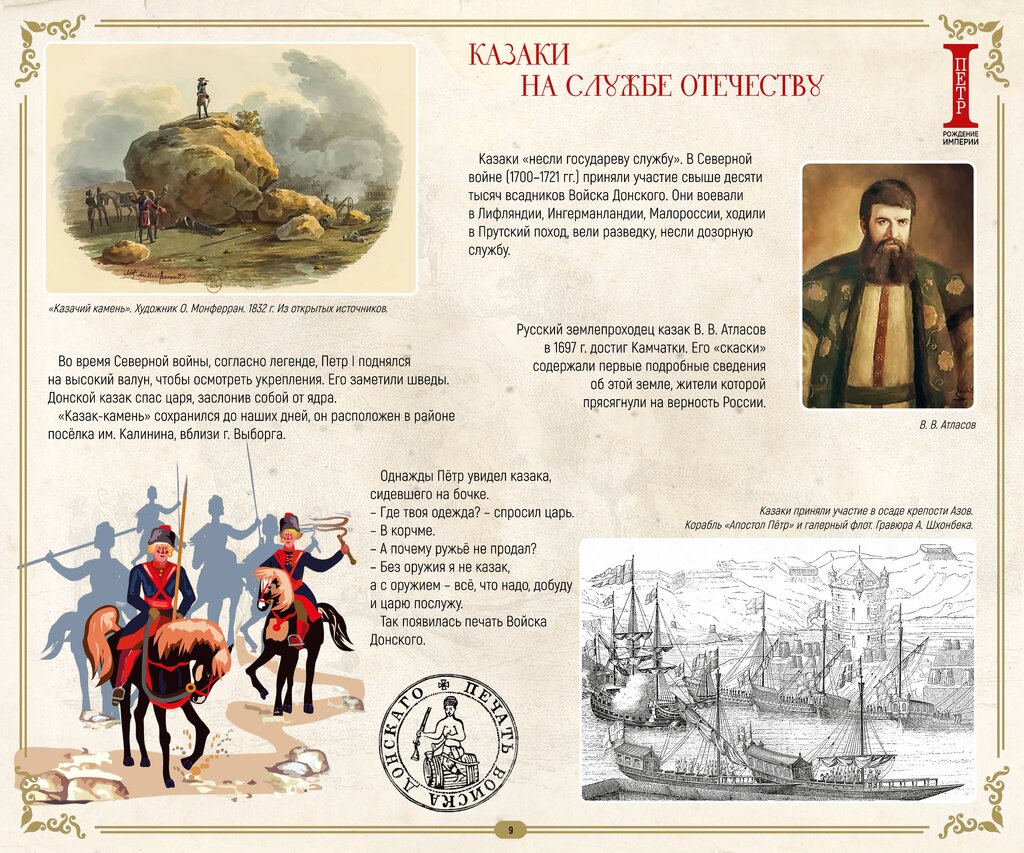 КАЗАКИ
НА СЛУЖБЕ ОТЕЧЕСТВУ

ПЕТР I
РОЖДЕНИЕ ИМПЕРИИ

«Казачий камень». Художник О. Монферран. 1832 г. Из открытых источников.

Казаки «несли государеву службу». В Северной войне (1700–1721 гг.) приняли участие свыше десяти тысяч всадников Войска Донского. Они воевали в Лифляндии, Ингерманландии, Малороссии, ходили в Прутский поход, вели разведку, несли дозорную службу.

Русский землепроходец казак В. В. Атласов в 1697 г. достиг Камчатки. Его «скаски» содержали первые подробные сведения об этой земле, жители которой присягнули на верность России.

В. В. Атласов

Во время Северной войны, согласно легенде, Петр I поднялся на высокий валун, чтобы осмотреть укрепления. Его заметили шведы. Донской казак спас царя, заслонив собой от ядра.

«Казак-камень» сохранился до наших дней, он расположен в районе посёлка им. Калинина, вблизи г. Выборга.

Однажды Пётр увидел казака, сидевшего на бочке.
– Где твоя одежда? – спросил царь.
– В корчме.
– А почему ружьё не продал?
– Без оружия я не казак, а с оружием – всё, что надо, добуду и царю послужу.
Так появилась печать Войска Донского.

ПЕЧАТЬ ВОЙСКА ДОНСКАГО

Казаки приняли участие в осаде крепости Азов. Корабль «Апостол Пётр» и галерный флот. Гравюра А. Шхонбека.

9